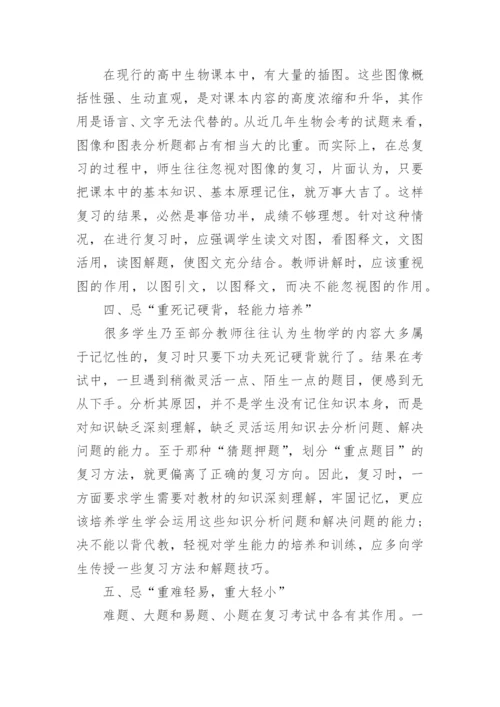 在现行的高中生物课本中，有大量的插图。这些图像概括性强、生动直观，是对课本内容的高度浓缩和升华，其作用是语言、文字无法代替的。从近几年生物会考的试题来看，图像和图表分析题都占有相当大的比重。而实际上，在总复习的过程中，师生往往忽视对图像的复习，片面认为，只要把课本中的基本知识、基本原理记住，就万事大吉了。这样复习的结果，必然是事倍功半，成绩不够理想。针对这种情况，在进行复习时，应强调学生读文对图，看图释文，文图活用，读图解题，使图文充分结合。教师讲解时，应该重视图的作用，以图引文，以图释文，而决不能忽视图的作用。

四、忌“重死记硬背，轻能力培养”

很多学生乃至部分教师往往认为生物学的内容大多属于记忆性的，复习时只要下功夫死记硬背就行了。结果在考试中，一旦遇到稍微灵活一点、陌生一点的题目，便感到无从下手。分析其原因，并不是学生没有记住知识本身，而是对知识缺乏深刻理解，缺乏灵活运用知识去分析问题、解决问题的能力。至于那种“猜题押题”，划分“重点题目”的复习方法，就更偏离了正确的复习方向。因此，复习时，一方面要求学生需要对教材的知识深刻理解，牢固记忆，更应该培养学生学会运用这些知识分析问题和解决问题的能力；决不能以背代教，轻视对学生能力的培养和训练，应多向学生传授一些复习方法和解题技巧。

五、忌“重难轻易，重大轻小”

难题、大题和易题、小题在复习考试中各有其作用。一